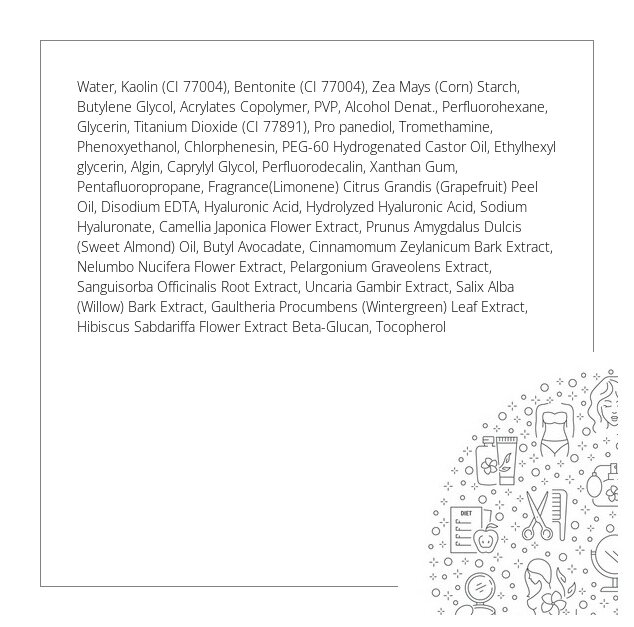 Water, Kaolin (CI 77004), Bentonite (CI 77004), Zea Mays (Corn) Starch, Butylene Glycol, Acrylates Copolymer, PVP, Alcohol Denat., Perfluorohexane, Glycerin, Titanium Dioxide (CI 77891), Pro panediol, Tromethamine, Phenoxyethanol, Chlorphenesin, PEG-60 Hydrogenated Castor Oil, Ethylhexyl glycerin, Algin, Caprylyl Glycol, Perfluorodecalin, Xanthan Gum, Pentafluoropropane, Fragrance(Limonene) Citrus Grandis (Grapefruit) Peel Oil, Disodium EDTA, Hyaluronic Acid, Hydrolyzed Hyaluronic Acid, Sodium Hyaluronate, Camellia Japonica Flower Extract, Prunus Amygdalus Dulcis (Sweet Almond) Oil, Butyl Avocadate, Cinnamomum Zeylanicum Bark Extract, Nelumbo Nucifera Flower Extract, Pelargonium Graveolens Extract, Sanguisorba Officinalis Root Extract, Uncaria Gambir Extract, Salix Alba (Willow) Bark Extract, Gaultheria Procumbens (Wintergreen) Leaf Extract, Hibiscus Sabdariffa Flower Extract Beta-Glucan, Tocopherol

DIET